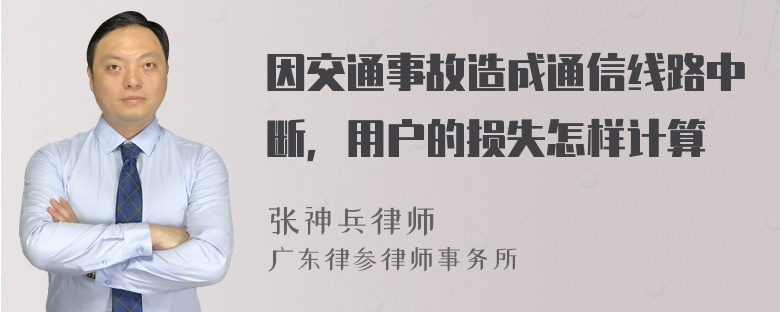 因交通事故造成通信线路中断，用户的损失怎样计算

张神兵律师
广东律参律师事务所